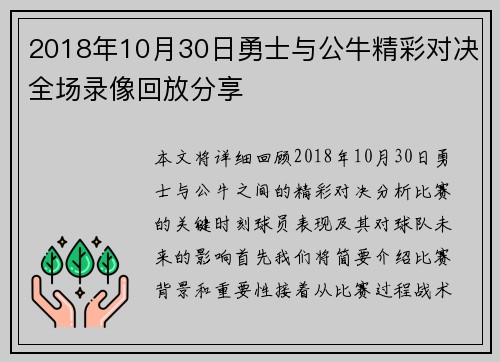 2018年10月30日勇士与公牛精彩对决全场录像回放分享

本文将详细回顾2018年10月30日勇士与公牛之间的精彩对决分析比赛的关键时刻球员表现及其对球队未来的影响首先我们将简要介绍比赛背景和重要性接着从比赛过程战术